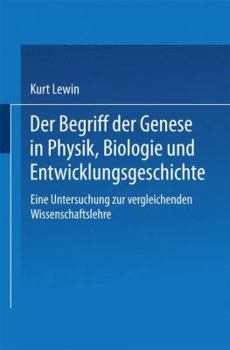 Kurt Lewin

Der Begriff der Genese in Physik, Biologie und Entwicklungsgeschichte

Eine Untersuchung zur vergleichenden Wissenschaftslehre